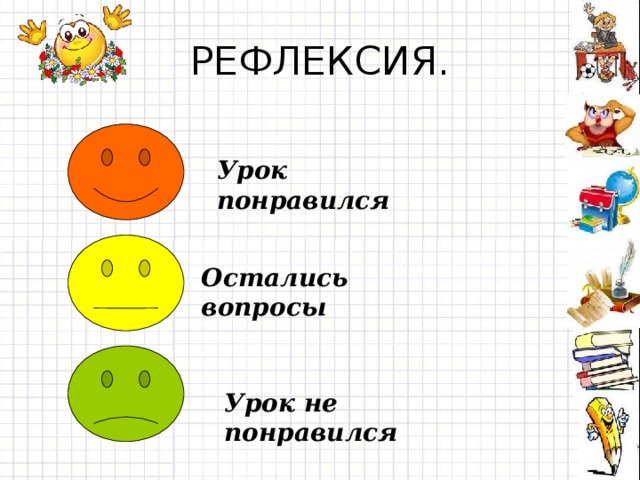 РЕФЛЕКСИЯ.

Урок понравился

Остались вопросы

Урок не понравился